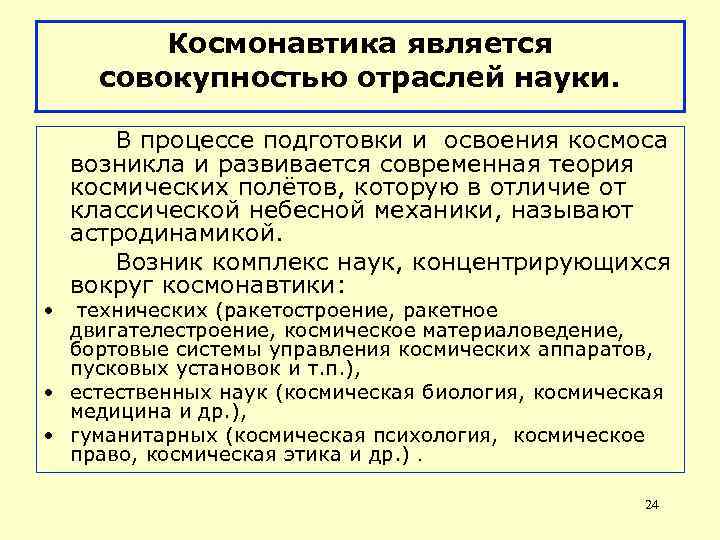 Космонавтика является совокупностью отраслей науки.

В процессе подготовки и освоения космоса возникла и развивается современная теория космических полётов, которую в отличие от классической небесной механики, называют астродинамикой.

Возник комплекс наук, концентрирующихся вокруг космонавтики:

• технических (ракетостроение, ракетное двигателестроение, космическое материаловедение, бортовые системы управления космических аппаратов, пусковых установок и т.п.),
• естественных наук (космическая биология, космическая медицина и др.),
• гуманитарных (космическая психология, космическое право, космическая этика и др.) .

24